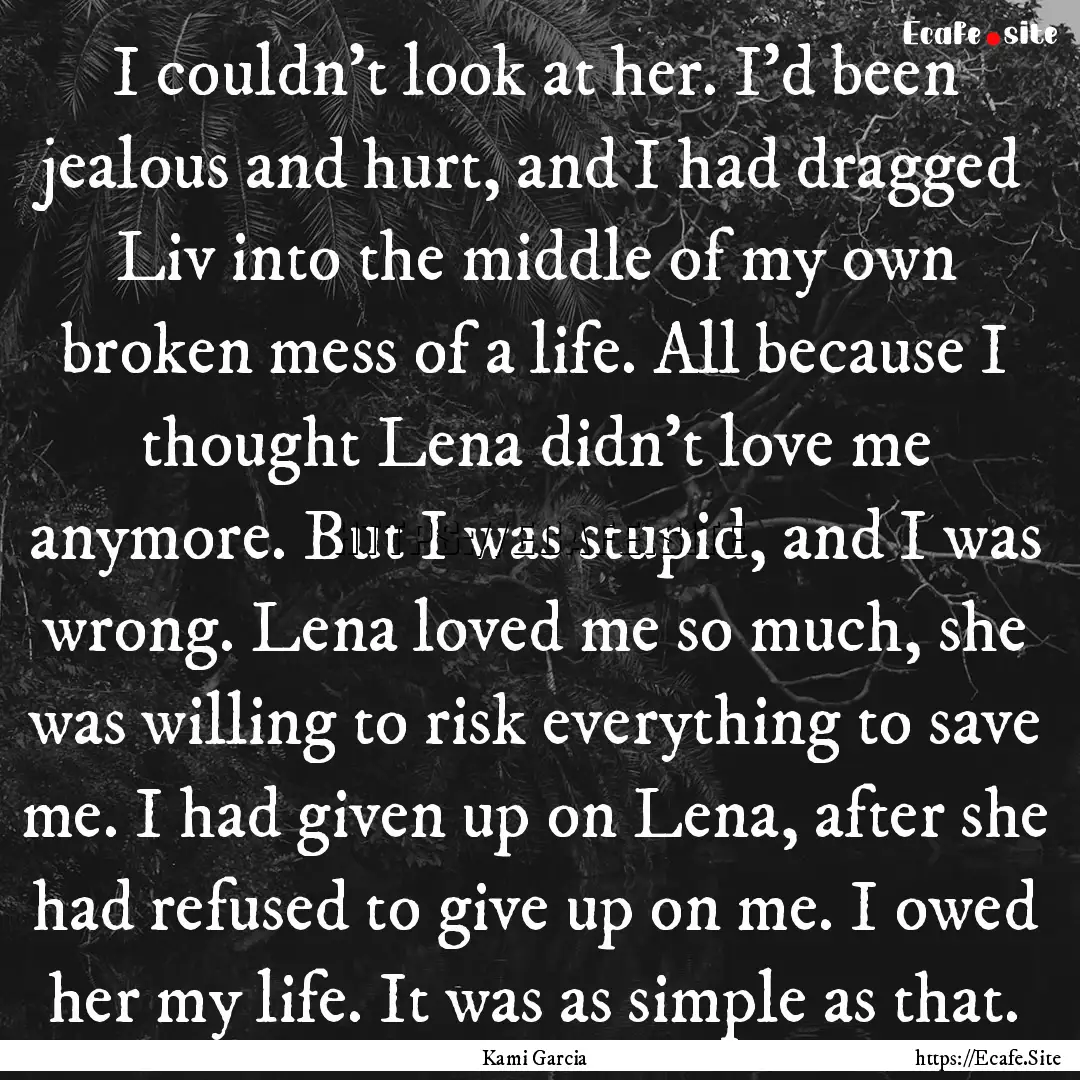 Ecafe.site

I couldn't look at her. I'd been jealous and hurt, and I had dragged Liv into the middle of my own broken mess of a life. All because I thought Lena didn't love me anymore. But I was stupid, and I was wrong. Lena loved me so much, she was willing to risk everything to save me. I had given up on Lena, after she had refused to give up on me. I owed her my life. It was as simple as that.

Kami Garcia

https://Ecafe.Site